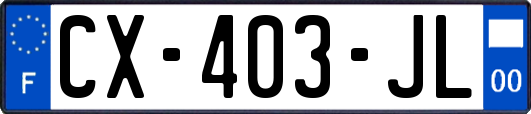 F
CX-403-JL
00